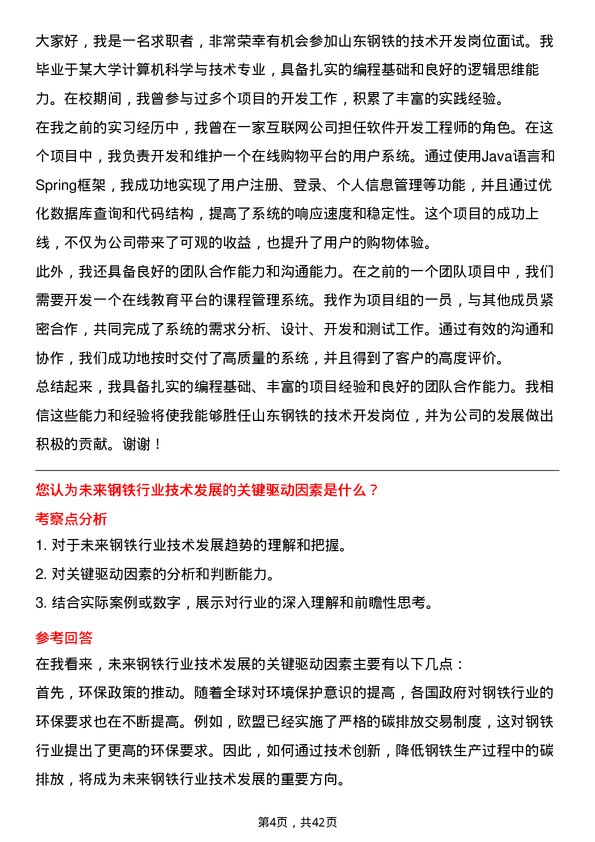 大家好，我是一名求职者，非常荣幸有机会参加山东钢铁的技术开发岗位面试。我毕业于某大学计算机科学与技术专业，具备扎实的编程基础和良好的逻辑思维能力。在校期间，我曾参与过多个项目的开发工作，积累了丰富的实践经验。
在我之前的实习经历中，我曾在一家互联网公司担任软件开发工程师的角色。在这个项目中，我负责开发和维护一个在线购物平台的用户系统。通过使用Java语言和Spring框架，我成功地实现了用户注册、登录、个人信息管理等功能，并且通过优化数据库查询和代码结构，提高了系统的响应速度和稳定性。这个项目的成功上线，不仅为公司带来了可观的收益，也提升了用户的购物体验。
此外，我还具备良好的团队合作能力和沟通能力。在之前的一个团队项目中，我们需要开发一个在线教育平台的课程管理系统。我作为项目组的一员，与其他成员紧密合作，共同完成了系统的需求分析、设计、开发和测试工作。通过有效的沟通和协作，我们成功地按时交付了高质量的系统，并且得到了客户的高度评价。
总结起来，我具备扎实的编程基础、丰富的项目经验和良好的团队合作能力。我相信这些能力和经验将使我能够胜任山东钢铁的技术开发岗位，并为公司的发展做出积极的贡献。谢谢！

您认为未来钢铁行业技术发展的关键驱动因素是什么？
考察点分析
1. 对于未来钢铁行业技术发展趋势的理解和把握。
2. 对关键驱动因素的分析和判断能力。
3. 结合实际案例或数字，展示对行业的深入理解和前瞻性思考。
参考回答
在我看来，未来钢铁行业技术发展的关键驱动因素主要有以下几点：
首先，环保政策的推动。随着全球对环境保护意识的提高，各国政府对钢铁行业的环保要求也在不断提高。例如，欧盟已经实施了严格的碳排放交易制度，这对钢铁行业提出了更高的环保要求。因此，如何通过技术创新，降低钢铁生产过程中的碳排放，将成为未来钢铁行业技术发展的重要方向。

第4页，共42页